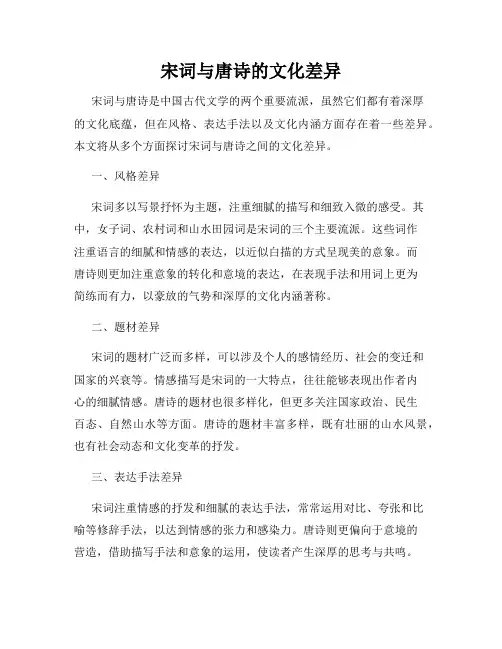 宋词与唐诗的文化差异

宋词与唐诗是中国古代文学的两个重要流派，虽然它们都有着深厚的文化底蕴，但在风格、表达手法以及文化内涵方面存在着一些差异。本文将从多个方面探讨宋词与唐诗之间的文化差异。

一、风格差异

宋词多以写景抒怀为主题，注重细腻的描写和细致入微的感受。其中，女子词、农村词和山水田园词是宋词的三个主要流派。这些词作注重语言的细腻和情感的表达，以近似白描的方式呈现美的意象。而唐诗则更加注重意象的转化和意境的表达，在表现手法和用词上更为简练而有力，以豪放的气势和深厚的文化内涵著称。

二、题材差异

宋词的题材广泛而多样，可以涉及个人的感情经历、社会的变迁和国家的兴衰等。情感描写是宋词的一大特点，往往能够表现出作者内心的细腻情感。唐诗的题材也很多样化，但更多关注国家政治、民生百态、自然山水等方面。唐诗的题材丰富多样，既有壮丽的山水风景，也有社会动态和文化变革的抒发。

三、表达手法差异

宋词注重情感的抒发和细腻的表达手法，常常运用对比、夸张和比喻等修辞手法，以达到情感的张力和感染力。唐诗则更偏向于意境的营造，借助描写手法和意象的运用，使读者产生深厚的思考与共鸣。